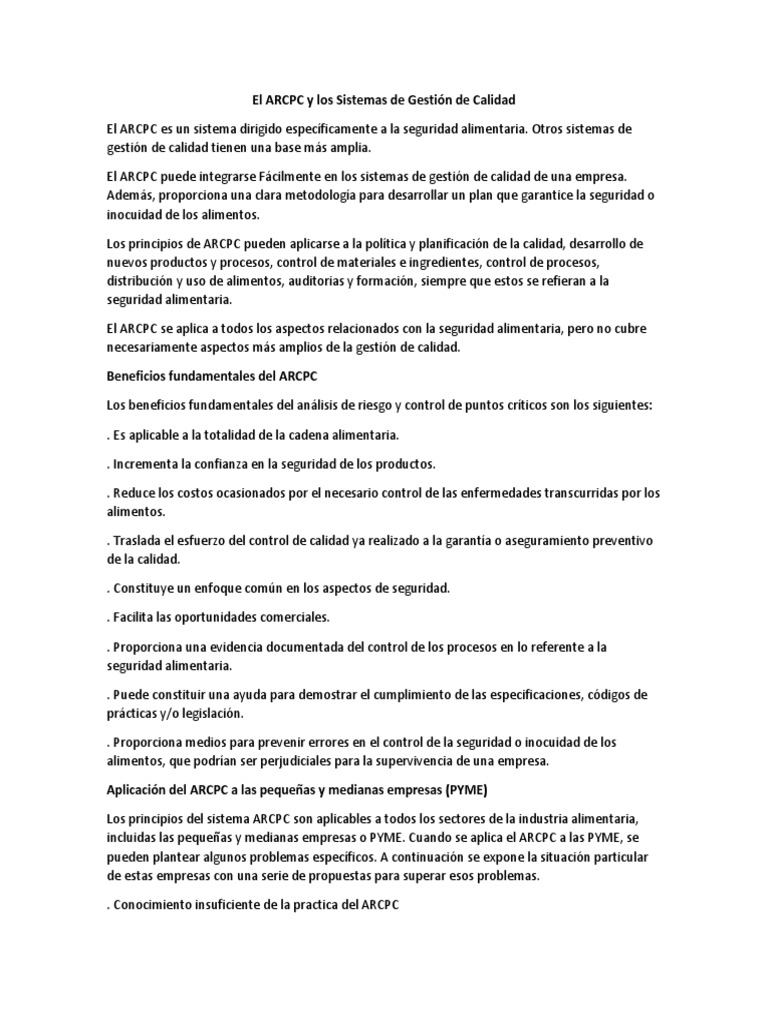 El ARCPC y los Sistemas de Gestión de Calidad

El ARCPC es un sistema dirigido específicamente a la seguridad alimentaria. Otros sistemas de gestión de calidad tienen una base más amplia.

El ARCPC puede integrarse Fácilmente en los sistemas de gestión de calidad de una empresa. Además, proporciona una clara metodología para desarrollar un plan que garantice la seguridad o inocuidad de los alimentos.

Los principios de ARCPC pueden aplicarse a la política y planificación de la calidad, desarrollo de nuevos productos y procesos, control de materiales e ingredientes, control de procesos, distribución y uso de alimentos, auditorias y formación, siempre que estos se refieran a la seguridad alimentaria.

El ARCPC se aplica a todos los aspectos relacionados con la seguridad alimentaria, pero no cubre necesariamente aspectos más amplios de la gestión de calidad.

Beneficios fundamentales del ARCPC

Los beneficios fundamentales del análisis de riesgo y control de puntos críticos son los siguientes:

. Es aplicable a la totalidad de la cadena alimentaria.

. Incrementa la confianza en la seguridad de los productos.

. Reduce los costos ocasionados por el necesario control de las enfermedades transcurridas por los alimentos.

. Traslada el esfuerzo del control de calidad ya realizado a la garantía o aseguramiento preventivo de la calidad.

. Constituye un enfoque común en los aspectos de seguridad.

. Facilita las oportunidades comerciales.

. Proporciona una evidencia documentada del control de los procesos en lo referente a la seguridad alimentaria.

. Puede constituir una ayuda para demostrar el cumplimiento de las especificaciones, códigos de prácticas y/o legislación.

. Proporciona medios para prevenir errores en el control de la seguridad o inocuidad de los alimentos, que podrían ser perjudiciales para la supervivencia de una empresa.

Aplicación del ARCPC a las pequeñas y medianas empresas (PYME)

Los principios del sistema ARCPC son aplicables a todos los sectores de la industria alimentaria, incluidas las pequeñas y medianas empresas o PYME. Cuando se aplica el ARCPC a las PYME, se pueden plantear algunos problemas específicos. A continuación se expone la situación particular de estas empresas con una serie de propuestas para superar esos problemas.

. Conocimiento insuficiente de la practica del ARCPC